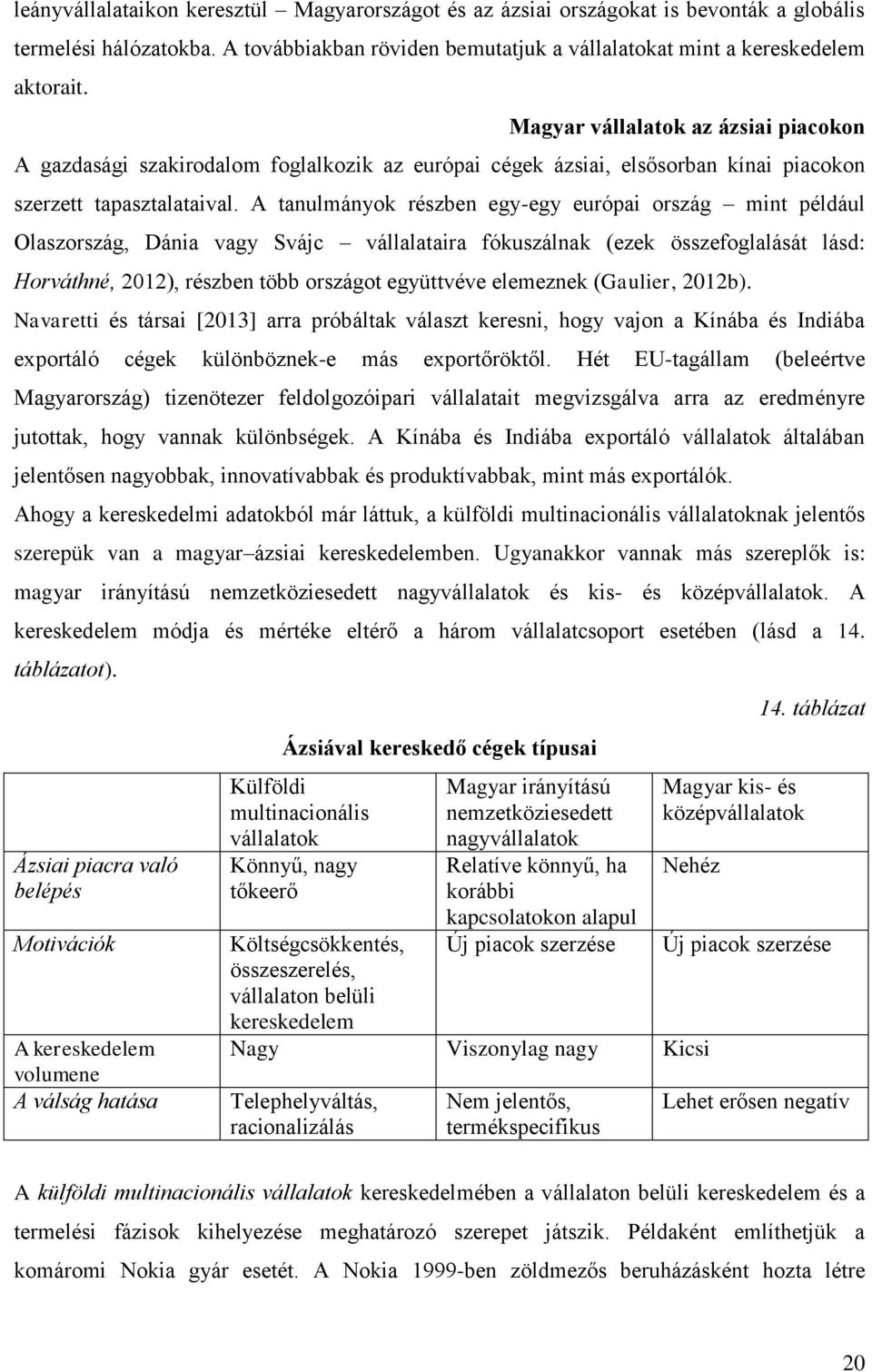 leányvállalataikon keresztül – Magyarországot és az ázsiai országokat is bevonták a globális termelési hálózatokba. A továbbiakban röviden bemutatjuk a vállalatokat mint a kereskedelem aktorait.

Magyar vállalatok az ázsiai piacokon

A gazdasági szakirodalom foglalkozik az európai cégek ázsiai, elsősorban kínai piacokon szerzett tapasztalataival. A tanulmányok részben egy-egy európai ország – mint például Olaszország, Dánia vagy Svájc – vállalataira fókuszálnak (ezek összefoglalását lásd: Horváthné, 2012), részben több országot együttvéve elemeznek (Gaulier, 2012b). Navaretti és társai [2013] arra próbáltak választ keresni, hogy vajon a Kínába és Indiába exportáló cégek különböznek-e más exportőröktől. Hét EU-tagállam (beleértve Magyarország) tizenötezer feldolgozóipari vállalatait megvizsgálva arra az eredményre jutottak, hogy vannak különbségek. A Kínába és Indiába exportáló vállalatok általában jelentősen nagyobbak, innovatívabbak és produktívabbak, mint más exportálók.

Ahogy a kereskedelmi adatokból már láttuk, a külföldi multinacionális vállalatoknak jelentős szerepük van a magyar–ázsiai kereskedelemben. Ugyanakkor vannak más szereplők is: magyar irányítású nemzetköziesedett nagyvállalatok és kis- és középvállalatok. A kereskedelem módja és mértéke eltérő a három vállalatcsoport esetében (lásd a 14. táblázatot).

14. táblázat

Ázsiával kereskedő cégek típusai

| | Külföldi multinacionális vállalatok | Magyar irányítású nemzetköziesedett nagyvállalatok | Magyar kis- és középvállalatok |
|---|---|---|---|
| Ázsiai piacra való belépés | Könnyű, nagy tőkeerő | Relatíve könnyű, ha korábbi kapcsolatokon alapul | Nehéz |
| Motivációk | Költségcsökkentés, összeszerelés, vállalaton belüli kereskedelem | Új piacok szerzése | Új piacok szerzése |
| A kereskedelem volumene | Nagy | Viszonylag nagy | Kicsi |
| A válság hatása | Telephelyváltás, racionalizálás | Nem jelentős, termékspecifikus | Lehet erősen negatív |

A külföldi multinacionális vállalatok kereskedelmében a vállalaton belüli kereskedelem és a termelési fázisok kihelyezése meghatározó szerepet játszik. Példaként említhetjük a komáromi Nokia gyár esetét. A Nokia 1999-ben zöldmezős beruházásként hozta létre

20